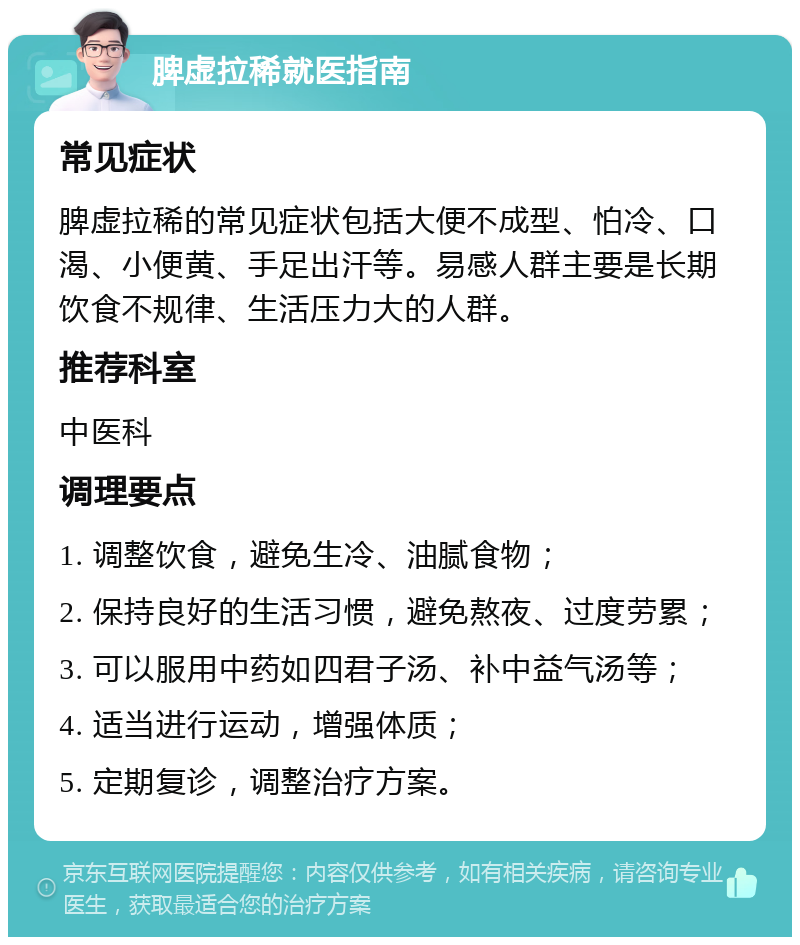 脾虚拉稀就医指南

常见症状

脾虚拉稀的常见症状包括大便不成型、怕冷、口渴、小便黄、手足出汗等。易感人群主要是长期饮食不规律、生活压力大的人群。

推荐科室

中医科

调理要点

1. 调整饮食，避免生冷、油腻食物；

2. 保持良好的生活习惯，避免熬夜、过度劳累；

3. 可以服用中药如四君子汤、补中益气汤等；

4. 适当进行运动，增强体质；

5. 定期复诊，调整治疗方案。

京东互联网医院提醒您：内容仅供参考，如有相关疾病，请咨询专业医生，获取最适合您的治疗方案